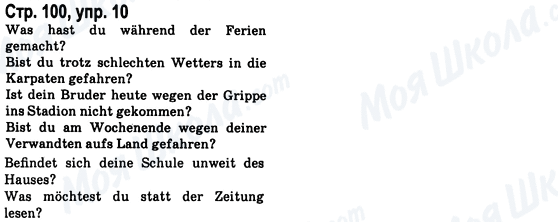 Стр. 100, упр. 10

Was hast du während der Ferien gemacht?
Bist du trotz schlechten Wetters in die Karpaten gefahren?
Ist dein Bruder heute wegen der Grippe ins Stadion nicht gekommen?
Bist du am Wochenende wegen deiner Verwandten aufs Land gefahren?
Befindet sich deine Schule unweit des Hauses?
Was möchtest du statt der Zeitung lesen?

Моя Школа.com